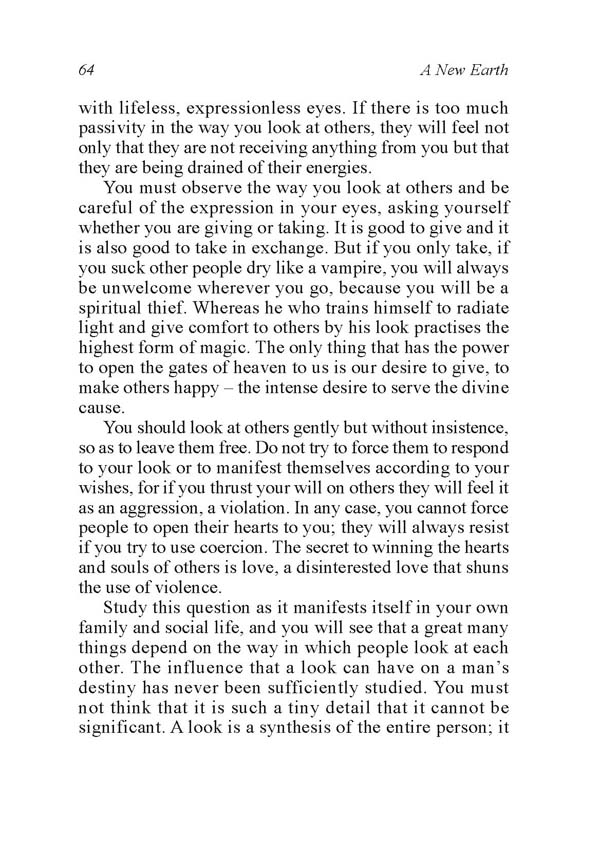 64 A New Earth

with lifeless, expressionless eyes. If there is too much passivity in the way you look at others, they will feel not only that they are not receiving anything from you but that they are being drained of their energies.

You must observe the way you look at others and be careful of the expression in your eyes, asking yourself whether you are giving or taking. It is good to give and it is also good to take in exchange. But if you only take, if you suck other people dry like a vampire, you will always be unwelcome wherever you go, because you will be a spiritual thief. Whereas he who trains himself to radiate light and give comfort to others by his look practises the highest form of magic. The only thing that has the power to open the gates of heaven to us is our desire to give, to make others happy – the intense desire to serve the divine cause.

You should look at others gently but without insistence, so as to leave them free. Do not try to force them to respond to your look or to manifest themselves according to your wishes, for if you thrust your will on others they will feel it as an aggression, a violation. In any case, you cannot force people to open their hearts to you; they will always resist if you try to use coercion. The secret to winning the hearts and souls of others is love, a disinterested love that shuns the use of violence.

Study this question as it manifests itself in your own family and social life, and you will see that a great many things depend on the way in which people look at each other. The influence that a look can have on a man's destiny has never been sufficiently studied. You must not think that it is such a tiny detail that it cannot be significant. A look is a synthesis of the entire person; it